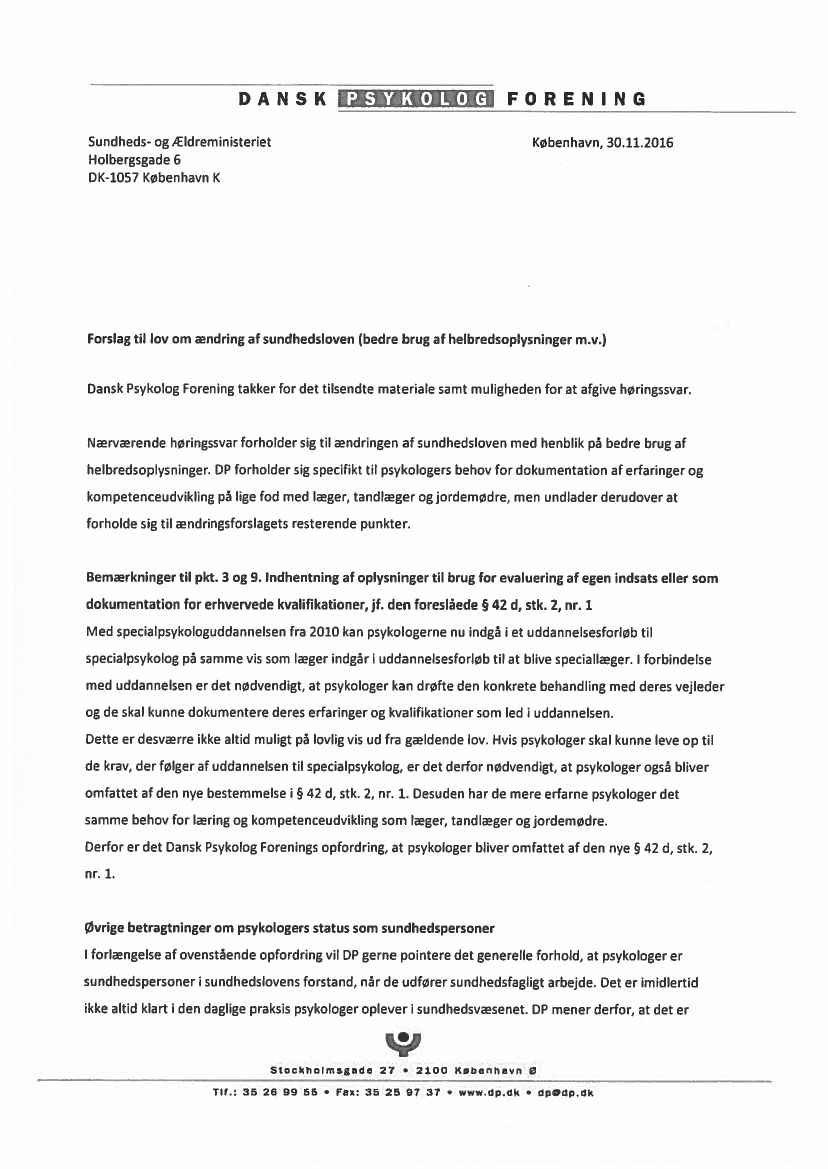 DANSK PSYKOLOG FORENING

Sundheds- og Ældreministeriet
Holbergsgade 6
DK-1057 København K

København, 30.11.2016

Forslag til lov om ændring af sundhedsloven (bedre brug af helbredsoplysninger m.v.)

Dansk Psykolog Forening takker for det tilsendte materiale samt muligheden for at afgive høringssvar.

Nærværende høringssvar forholder sig til ændringen af sundhedsloven med henblik på bedre brug af helbredsoplysninger. DP forholder sig specifikt til psykologers behov for dokumentation af erfaringer og kompetenceudvikling på lige fod med læger, tandlæger og jordemødre, men undlader derudover at forholde sig til ændringsforslagets resterende punkter.

Bemærkninger til pkt. 3 og 9. Indhentning af oplysninger til brug for evaluering af egen indsats eller som dokumentation for erhvervede kvalifikationer, jf. den foreslåede § 42 d, stk. 2, nr. 1
Med specialpsykologuddannelsen fra 2010 kan psykologerne nu indgå i et uddannelsesforløb til specialpsykolog på samme vis som læger indgår i uddannelsesforløb til at blive speciallæger. I forbindelse med uddannelsen er det nødvendigt, at psykologer kan drøfte den konkrete behandling med deres vejleder og de skal kunne dokumentere deres erfaringer og kvalifikationer som led i uddannelsen.
Dette er desværre ikke altid muligt på lovlig vis ud fra gældende lov. Hvis psykologer skal kunne leve op til de krav, der følger af uddannelsen til specialpsykolog, er det derfor nødvendigt, at psykologer også bliver omfattet af den nye bestemmelse i § 42 d, stk. 2, nr. 1. Desuden har de mere erfarne psykologer det samme behov for læring og kompetenceudvikling som læger, tandlæger og jordemødre.
Derfor er det Dansk Psykolog Forenings opfordring, at psykologer bliver omfattet af den nye § 42 d, stk. 2, nr. 1.

Øvrige betragtninger om psykologers status som sundhedspersoner
I forlængelse af ovenstående opfordring vil DP gerne pointere det generelle forhold, at psykologer er sundhedspersoner i sundhedslovens forstand, når de udfører sundhedsfagligt arbejde. Det er imidlertid ikke altid klart i den daglige praksis psykologer oplever i sundhedsvæsenet. DP mener derfor, at det er

Stockholmsgade 27 • 2100 København Ø
Tlf.: 35 26 99 55 • Fax: 35 25 97 37 • www.dp.dk • dp@dp.dk